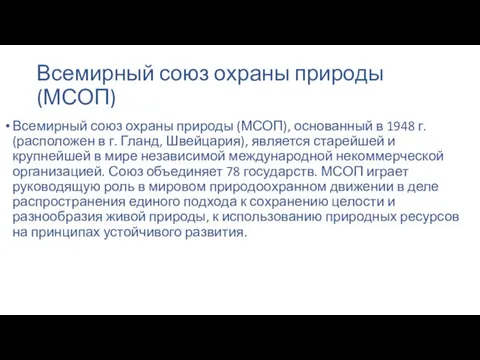 Всемирный союз охраны природы (МСОП)

• Всемирный союз охраны природы (МСОП), основанный в 1948 г. (расположен в г. Гланд, Швейцария), является старейшей и крупнейшей в мире независимой международной некоммерческой организацией. Союз объединяет 78 государств. МСОП играет руководящую роль в мировом природоохранном движении в деле распространения единого подхода к сохранению целости и разнообразия живой природы, к использованию природных ресурсов на принципах устойчивого развития.